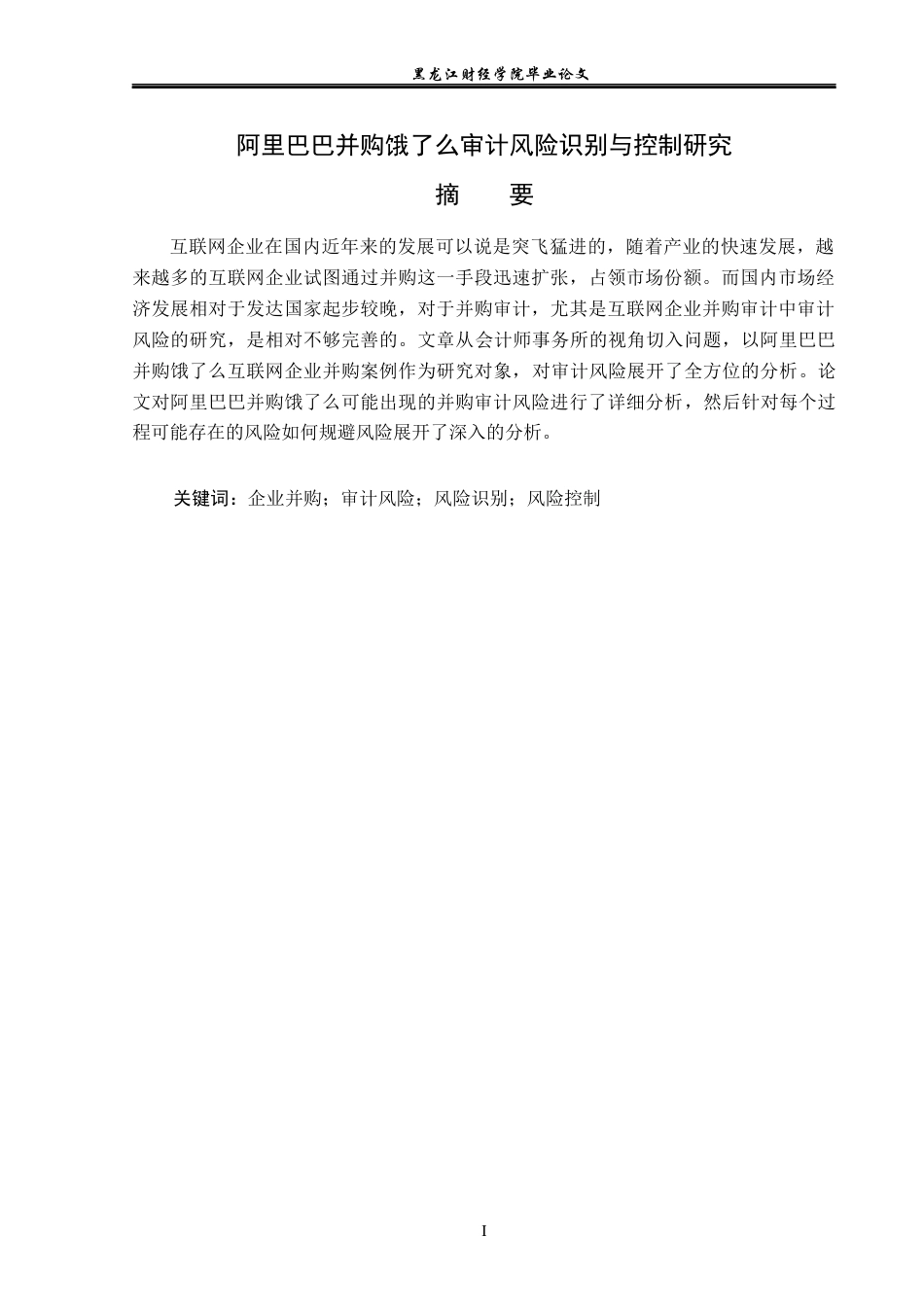 黑龙江财经学院毕业论文

阿里巴巴并购饿了么审计风险识别与控制研究

摘　要

互联网企业在国内近年来的发展可以说是突飞猛进的，随着产业的快速发展，越来越多的互联网企业试图通过并购这一手段迅速扩张，占领市场份额。而国内市场经济发展相对于发达国家起步较晚，对于并购审计，尤其是互联网企业并购审计中审计风险的研究，是相对不够完善的。文章从会计师事务所的视角切入问题，以阿里巴巴并购饿了么互联网企业并购案例作为研究对象，对审计风险展开了全方位的分析。论文对阿里巴巴并购饿了么可能出现的并购审计风险进行了详细分析，然后针对每个过程可能存在的风险如何规避风险展开了深入的分析。

关键词：企业并购；审计风险；风险识别；风险控制

I